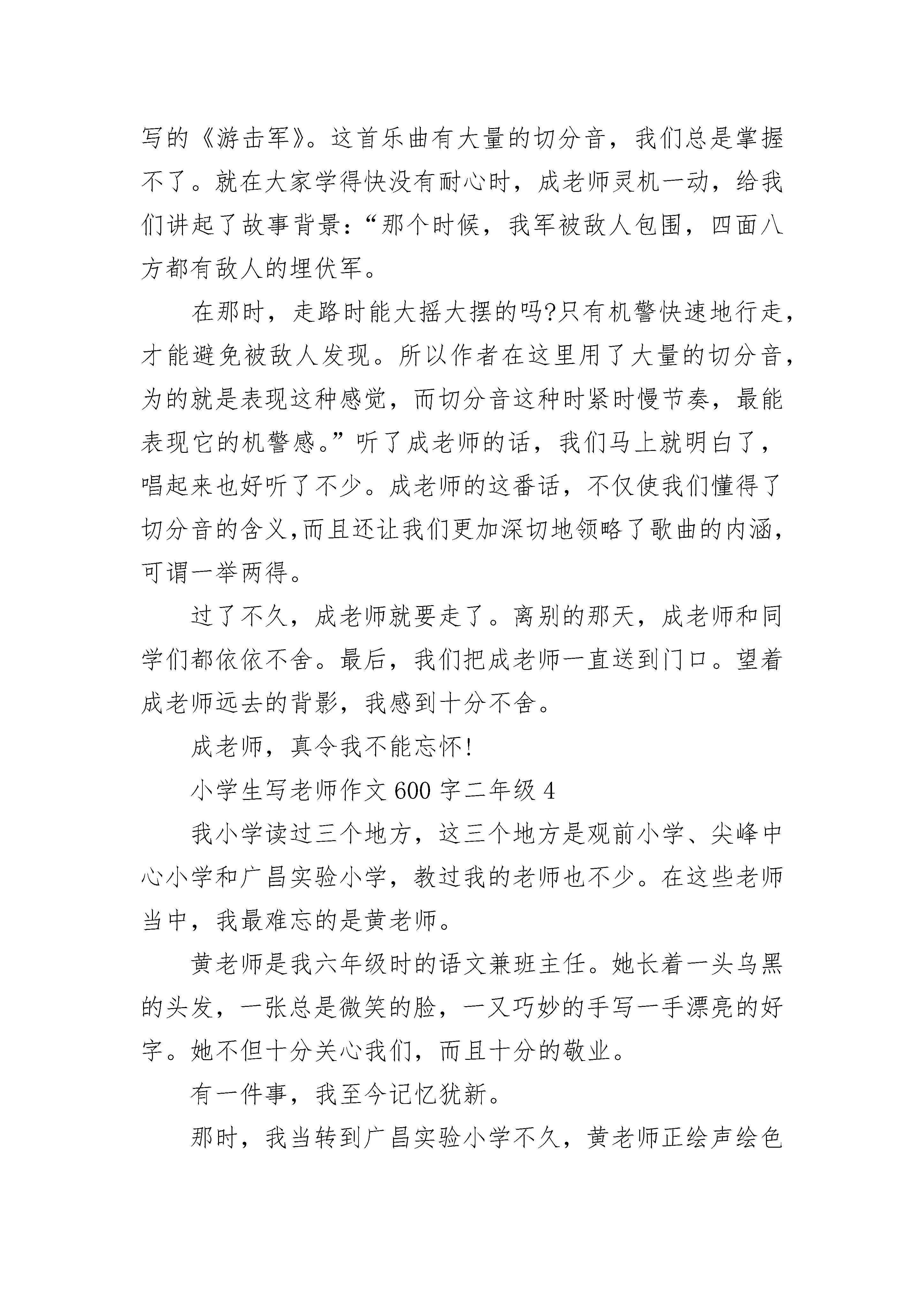 写的《游击军》。这首乐曲有大量的切分音，我们总是掌握不了。就在大家学得快没有耐心时，成老师灵机一动，给我们讲起了故事背景：“那个时候，我军被敌人包围，四面八方都有敌人的埋伏军。

在那时，走路时能大摇大摆的吗?只有机警快速地行走，才能避免被敌人发现。所以作者在这里用了大量的切分音，为的就是表现这种感觉，而切分音这种时紧时慢节奏，最能表现它的机警感。”听了成老师的话，我们马上就明白了，唱起来也好听了不少。成老师的这番话，不仅使我们懂得了切分音的含义,而且还让我们更加深切地领略了歌曲的内涵，可谓一举两得。

过了不久，成老师就要走了。离别的那天，成老师和同学们都依依不舍。最后，我们把成老师一直送到门口。望着成老师远去的背影，我感到十分不舍。

成老师，真令我不能忘怀!

小学生写老师作文 600 字二年级 4

我小学读过三个地方，这三个地方是观前小学、尖峰中心小学和广昌实验小学，教过我的老师也不少。在这些老师当中，我最难忘的是黄老师。

黄老师是我六年级时的语文兼班主任。她长着一头乌黑的头发，一张总是微笑的脸，一又巧妙的手写一手漂亮的好字。她不但十分关心我们，而且十分的敬业。

有一件事，我至今记忆犹新。

那时，我当转到广昌实验小学不久，黄老师正绘声绘色